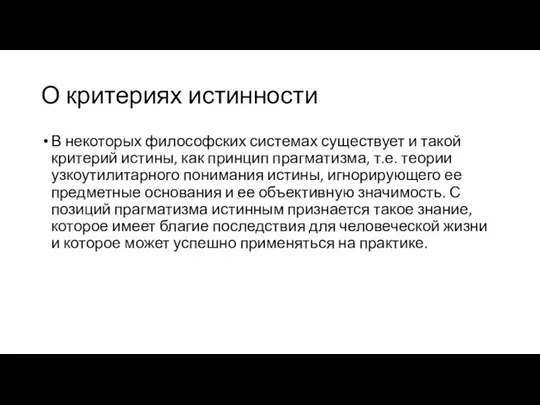 О критериях истинности

• В некоторых философских системах существует и такой критерий истины, как принцип прагматизма, т.е. теории узкоутилитарного понимания истины, игнорирующего ее предметные основания и ее объективную значимость. С позиций прагматизма истинным признается такое знание, которое имеет благие последствия для человеческой жизни и которое может успешно применяться на практике.